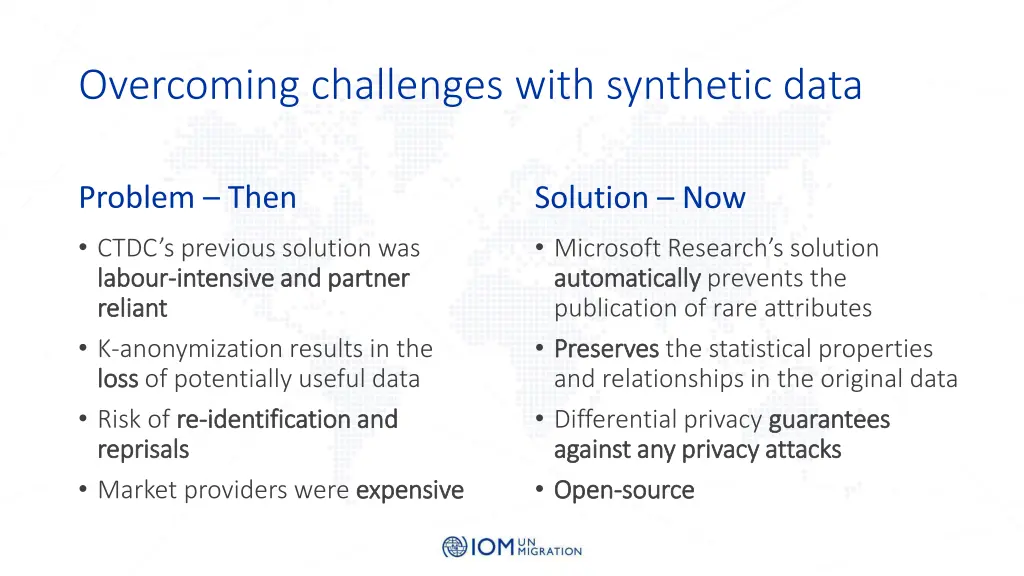 Overcoming challenges with synthetic data

Problem – Then

• CTDC's previous solution was labour-intensive and partner reliant
• K-anonymization results in the loss of potentially useful data
• Risk of re-identification and reprisals
• Market providers were expensive

Solution – Now

• Microsoft Research's solution automatically prevents the publication of rare attributes
• Preserves the statistical properties and relationships in the original data
• Differential privacy guarantees against any privacy attacks
• Open-source

IOM UN MIGRATION